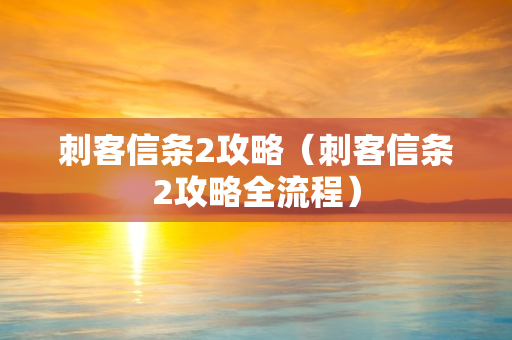 刺客信条2攻略（刺客信条2攻略全流程）